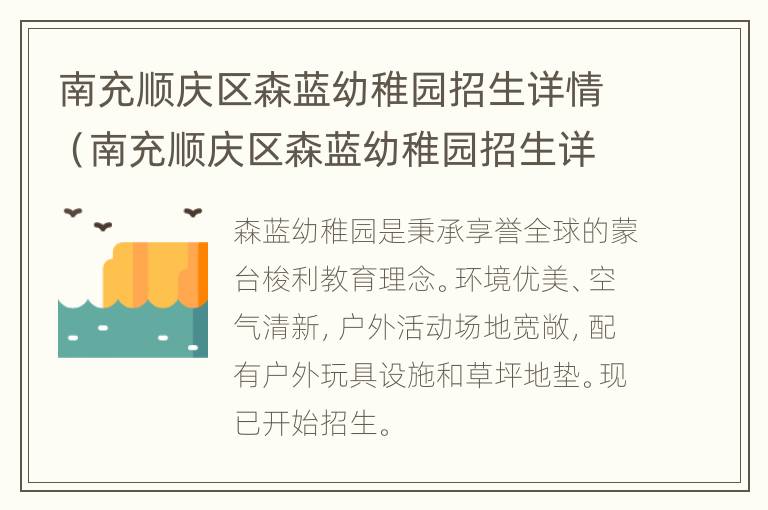 南充顺庆区森蓝幼稚园招生详情（南充顺庆区森蓝幼稚园招生详

森蓝幼稚园是秉承享誉全球的蒙台梭利教育理念。环境优美、空气清新，户外活动场地宽敞，配有户外玩具设施和草坪地垫。现已开始招生。